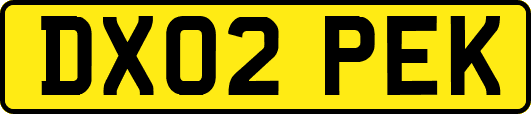 DX02 PEK